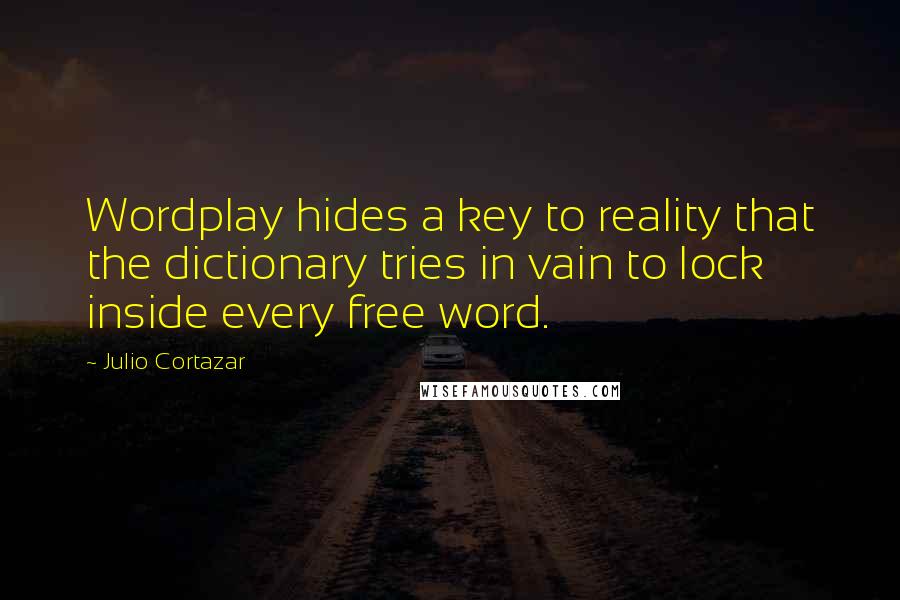 Wordplay hides a key to reality that the dictionary tries in vain to lock inside every free word.

~ Julio Cortazar

WISEFAMOUSQUOTES.COM